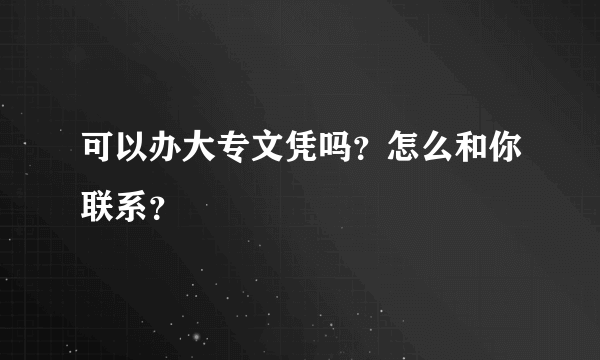 可以办大专文凭吗？怎么和你联系？